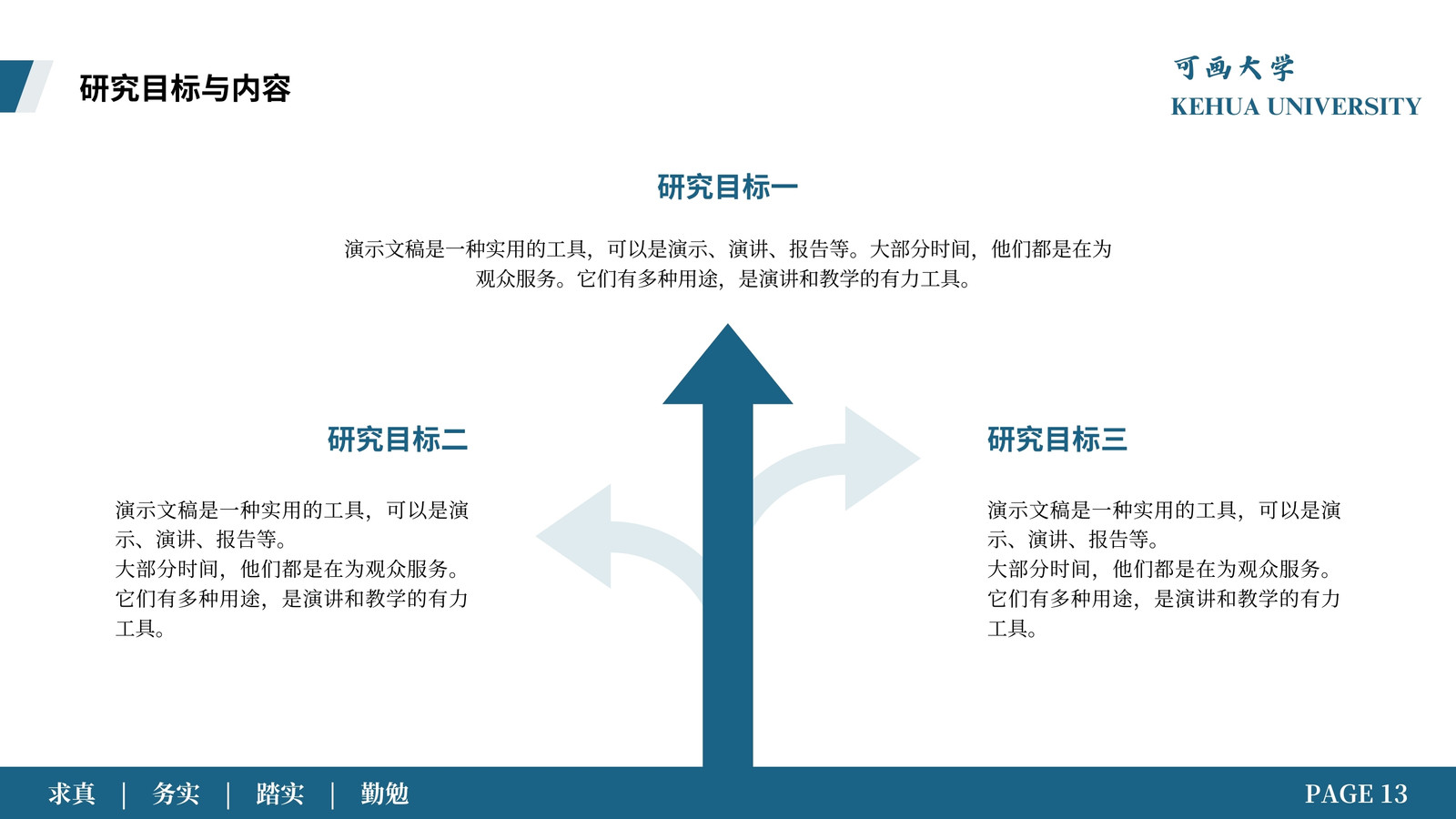 研究目标与内容

可画大学
KEHUA UNIVERSITY

研究目标一

演示文稿是一种实用的工具，可以是演示、演讲、报告等。大部分时间，他们都是在为观众服务。它们有多种用途，是演讲和教学的有力工具。

研究目标二

演示文稿是一种实用的工具，可以是演示、演讲、报告等。
大部分时间，他们都是在为观众服务。
它们有多种用途，是演讲和教学的有力工具。

研究目标三

演示文稿是一种实用的工具，可以是演示、演讲、报告等。
大部分时间，他们都是在为观众服务。
它们有多种用途，是演讲和教学的有力工具。

求真 | 务实 | 踏实 | 勤勉

PAGE 13